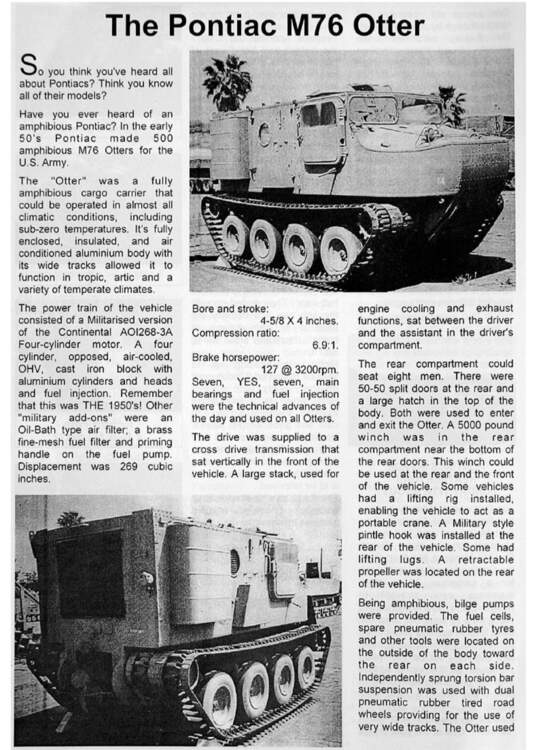 The Pontiac M76 Otter

So you think you've heard all about Pontiacs? Think you know all of their models?

Have you ever heard of an amphibious Pontiac? In the early 50's Pontiac made 500 amphibious M76 Otters for the U.S. Army.

The "Otter" was a fully amphibious cargo carrier that could be operated in almost all climatic conditions, including sub-zero temperatures. It's fully enclosed, insulated, and air conditioned aluminium body with its wide tracks allowed it to function in tropic, artic and a variety of temperate climates.

The power train of the vehicle consisted of a Militarised version of the Continental AOI268-3A Four-cylinder motor. A four cylinder, opposed, air-cooled, OHV, cast iron block with aluminium cylinders and heads and fuel injection. Remember that this was THE 1950's! Other "military add-ons" were an Oil-Bath type air filter; a brass fine-mesh fuel filter and priming handle on the fuel pump. Displacement was 269 cubic inches.

Bore and stroke:
4-5/8 X 4 inches.
Compression ratio:
6.9:1.
Brake horsepower:
127 @ 3200rpm.

Seven, YES, seven, main bearings and fuel injection were the technical advances of the day and used on all Otters.

The drive was supplied to a cross drive transmission that sat vertically in the front of the vehicle. A large stack, used for engine cooling and exhaust functions, sat between the driver and the assistant in the driver's compartment.

The rear compartment could seat eight men. There were 50-50 split doors at the rear and a large hatch in the top of the body. Both were used to enter and exit the Otter. A 5000 pound winch was in the rear compartment near the bottom of the rear doors. This winch could be used at the rear and the front of the vehicle. Some vehicles had a lifting rig installed, enabling the vehicle to act as a portable crane. A Military style pintle hook was installed at the rear of the vehicle. Some had lifting lugs. A retractable propeller was located on the rear of the vehicle.

Being amphibious, bilge pumps were provided. The fuel cells, spare pneumatic rubber tyres and other tools were located on the outside of the body toward the rear on each side. Independently sprung torsion bar suspension was used with dual pneumatic rubber tired road wheels providing for the use of very wide tracks. The Otter used